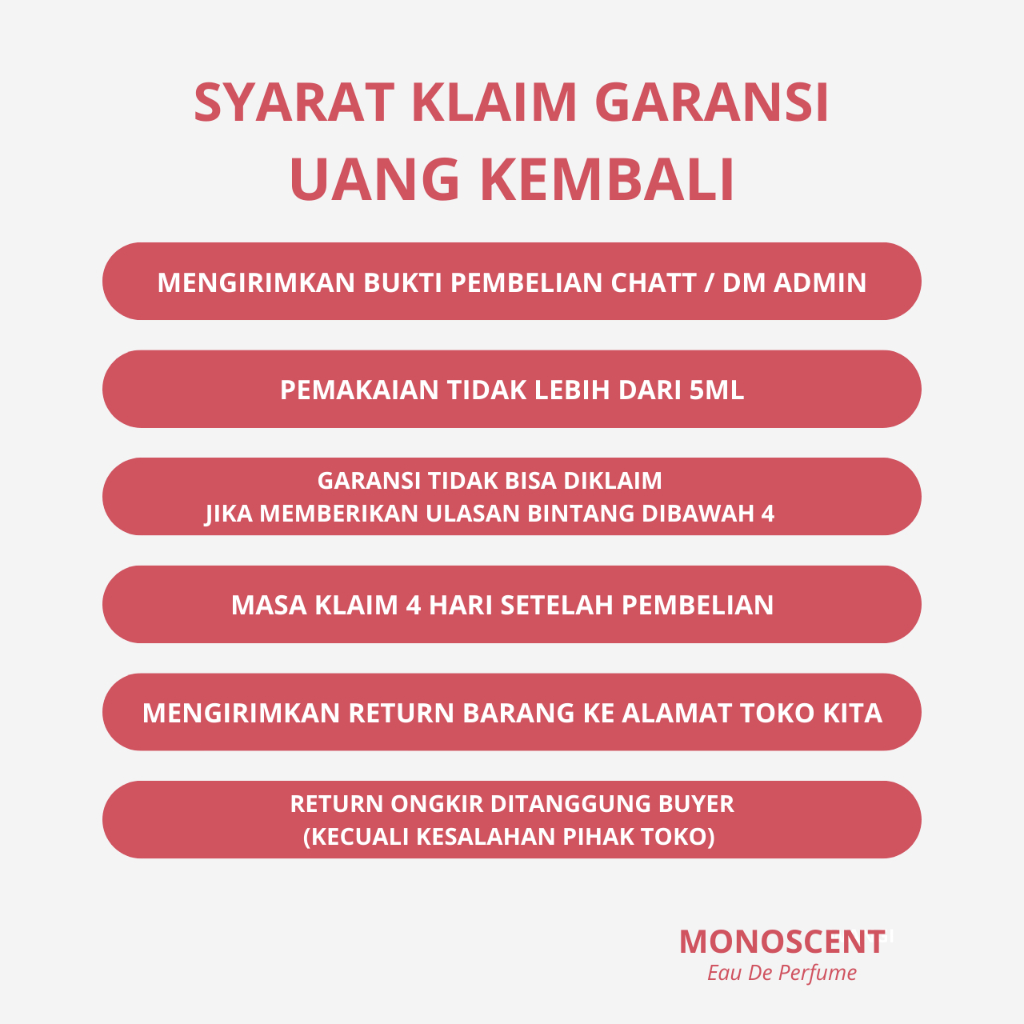 SYARAT KLAIM GARANSI UANG KEMBALI

MENGIRIMKAN BUKTI PEMBELIAN CHATT / DM ADMIN

PEMAKAIAN TIDAK LEBIH DARI 5ML

GARANSI TIDAK BISA DIKLAIM JIKA MEMBERIKAN ULASAN BINTANG DIBAWAH 4

MASA KLAIM 4 HARI SETELAH PEMBELIAN

MENGIRIMKAN RETURN BARANG KE ALAMAT TOKO KITA

RETURN ONGKIR DITANGGUNG BUYER (KECUALI KESALAHAN PIHAK TOKO)

MONOSCENT
Eau De Perfume